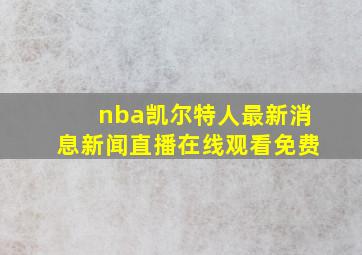 nba凯尔特人最新消息新闻直播在线观看免费